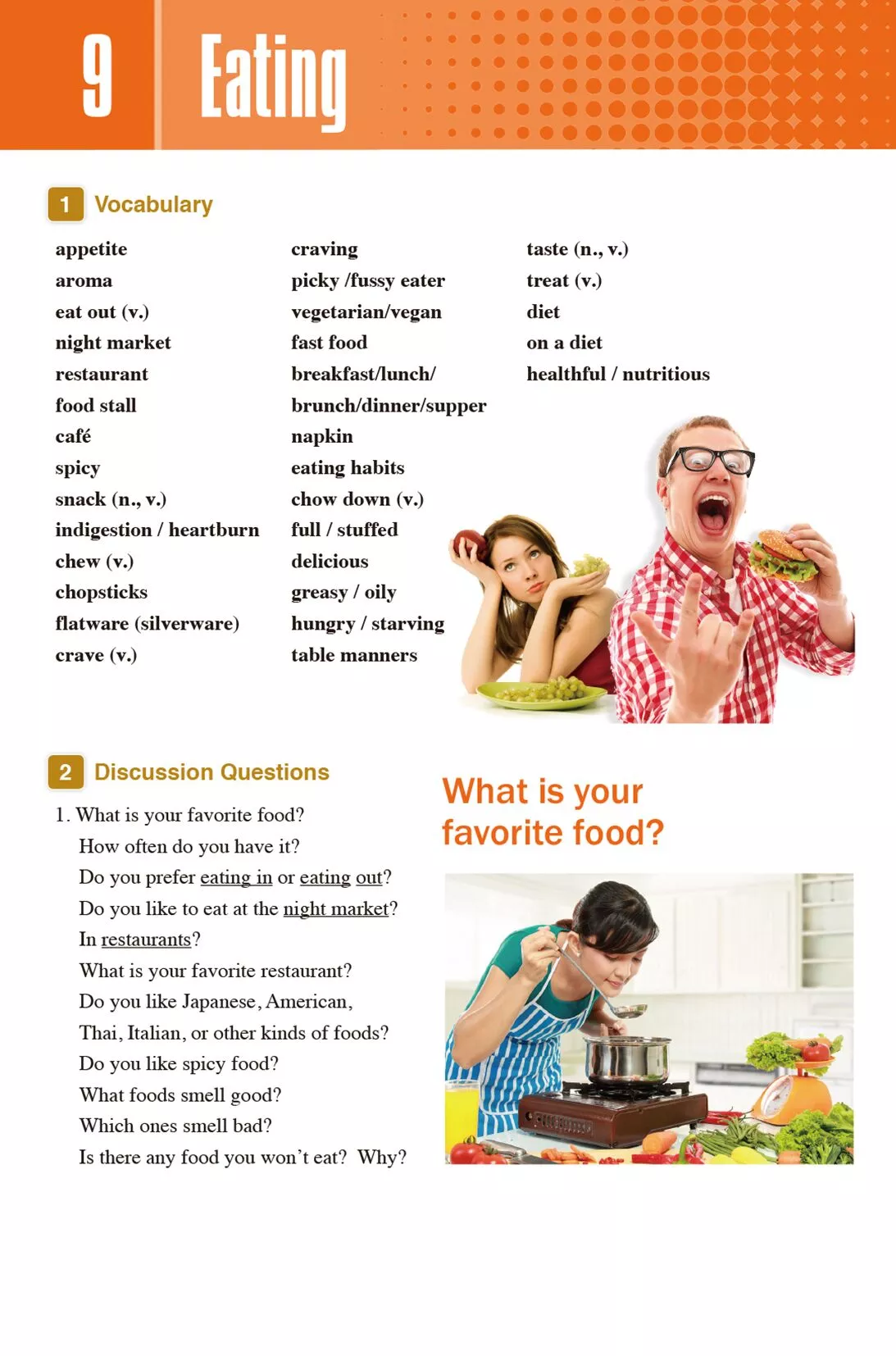 9 Eating

1 Vocabulary

appetite
aroma
eat out (v.)
night market
restaurant
food stall
café
spicy
snack (n., v.)
indigestion / heartburn
chew (v.)
chopsticks
flatware (silverware)
crave (v.)

craving
picky /fussy eater
vegetarian/vegan
fast food
breakfast/lunch/ brunch/dinner/supper
napkin
eating habits
chow down (v.)
full / stuffed
delicious
greasy / oily
hungry / starving
table manners

taste (n., v.)
treat (v.)
diet
on a diet
healthful / nutritious

2 Discussion Questions

1. What is your favorite food?
How often do you have it?
Do you prefer eating in or eating out?
Do you like to eat at the night market?
In restaurants?
What is your favorite restaurant?
Do you like Japanese, American, Thai, Italian, or other kinds of foods?
Do you like spicy food?
What foods smell good?
Which ones smell bad?
Is there any food you won't eat? Why?

What is your favorite food?